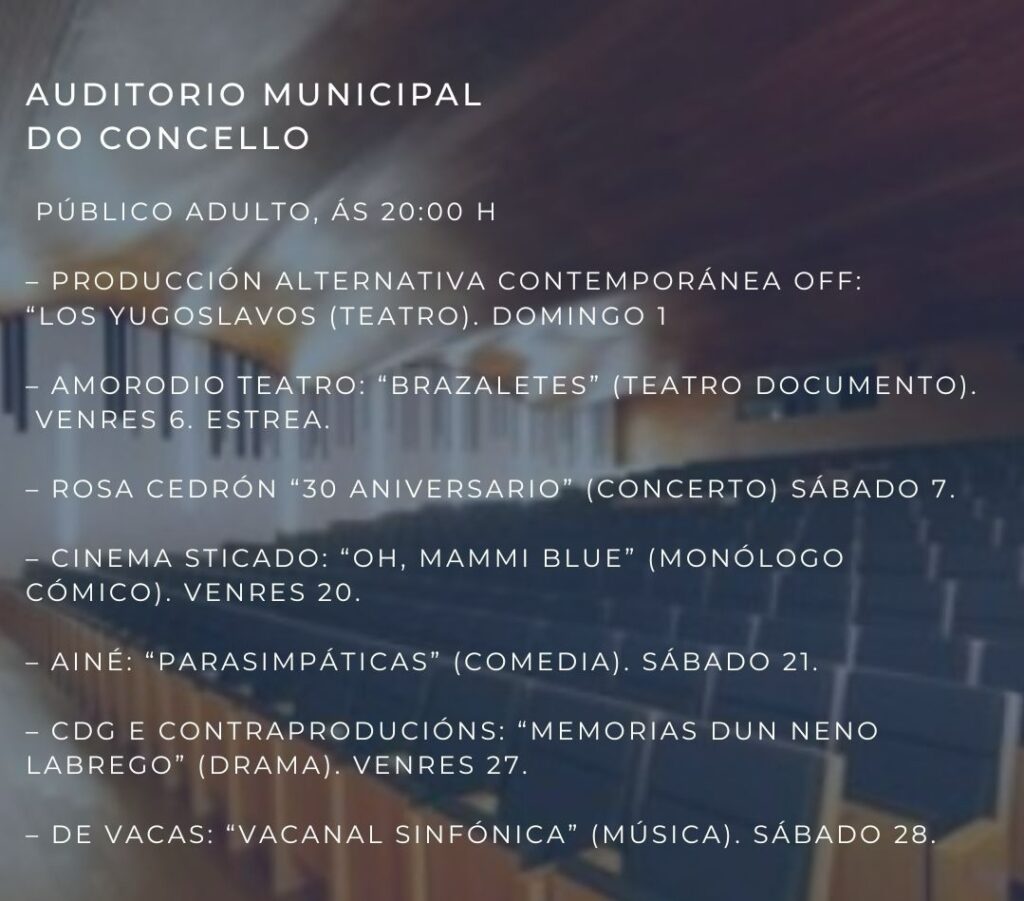 AUDITORIO MUNICIPAL
DO CONCELLO

PÚBLICO ADULTO, ÁS 20:00 H

– PRODUCCIÓN ALTERNATIVA CONTEMPORÁNEA OFF: "LOS YUGOSLAVOS (TEATRO). DOMINGO 1

– AMORODIO TEATRO: "BRAZALETES" (TEATRO DOCUMENTO). VENRES 6. ESTREA.

– ROSA CEDRÓN "30 ANIVERSARIO" (CONCERTO) SÁBADO 7.

– CINEMA STICADO: "OH, MAMMI BLUE" (MONÓLOGO CÓMICO). VENRES 20.

– AINÉ: "PARASIMPÁTICAS" (COMEDIA). SÁBADO 21.

– CDG E CONTRAPRODUCIÓNS: "MEMORIAS DUN NENO LABREGO" (DRAMA). VENRES 27.

– DE VACAS: "VACANAL SINFÓNICA" (MÚSICA). SÁBADO 28.